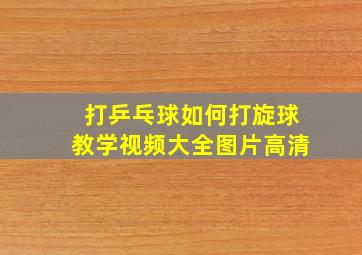 打乒乓球如何打旋球
教学视频大全图片高清